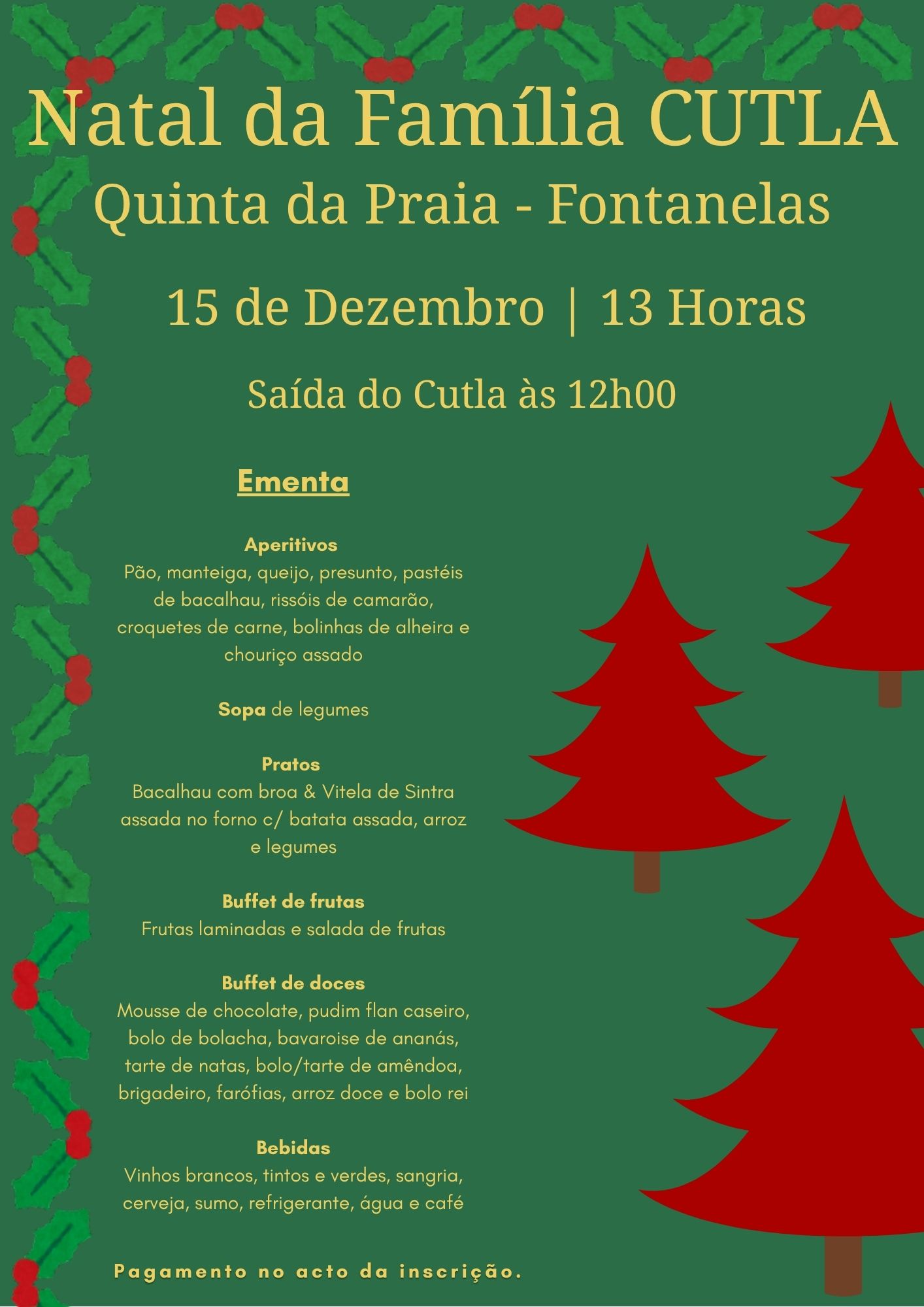 Natal da Família CUTLA
Quinta da Praia - Fontanelas

15 de Dezembro | 13 Horas

Saída do Cutla às 12h00

Ementa

Aperitivos
Pão, manteiga, queijo, presunto, pastéis de bacalhau, rissóis de camarão, croquetes de carne, bolinhas de alheira e chouriço assado

Sopa de legumes

Pratos
Bacalhau com broa & Vitela de Sintra assada no forno c/ batata assada, arroz e legumes

Buffet de frutas
Frutas laminadas e salada de frutas

Buffet de doces
Mousse de chocolate, pudim flan caseiro, bolo de bolacha, bavaroise de ananás, tarte de natas, bolo/tarte de amêndoa, brigadeiro, farófias, arroz doce e bolo rei

Bebidas
Vinhos brancos, tintos e verdes, sangria, cerveja, sumo, refrigerante, água e café

Pagamento no acto da inscrição.